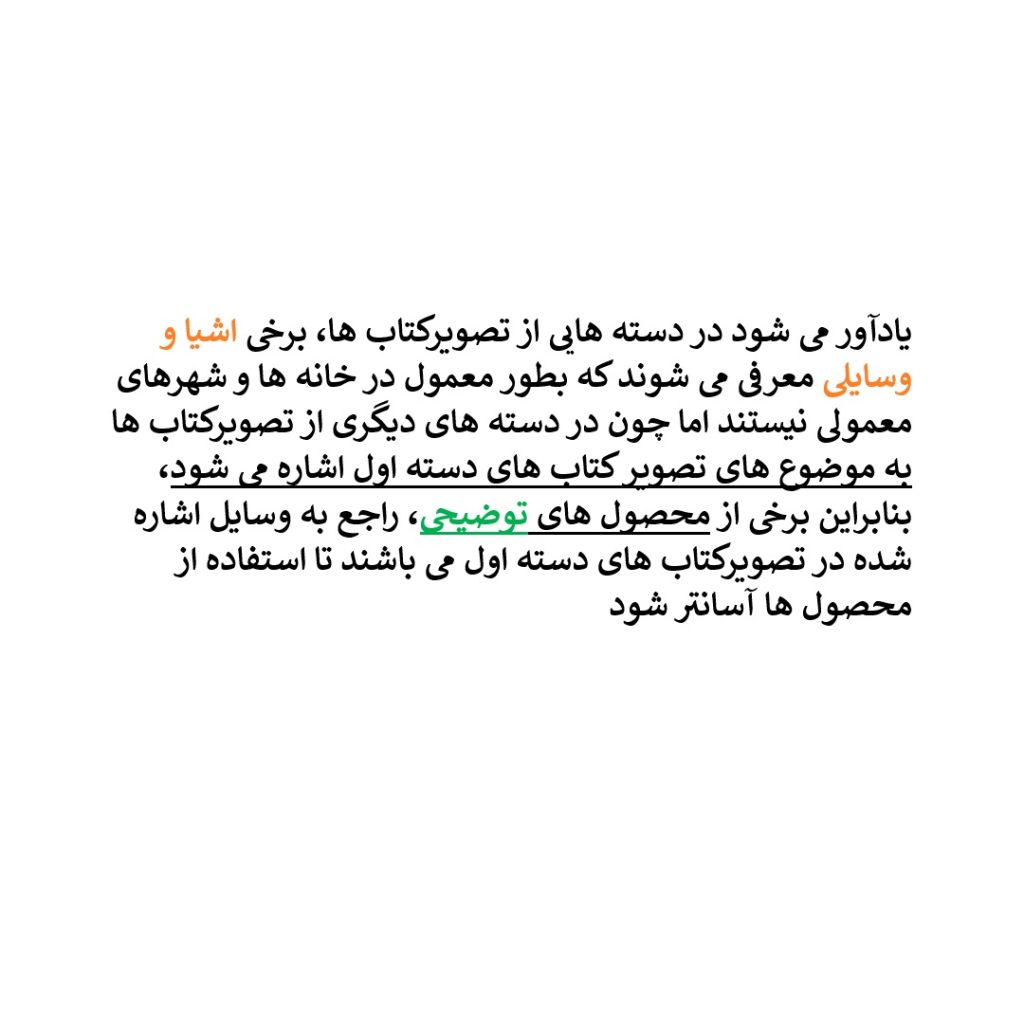 یادآور می شود در دسته هایی از تصویرکتاب ها، برخی اشیا و وسایلی معرفی می شوند که بطور معمول در خانه ها و شهرهای معمولی نیستند اما چون در دسته های دیگری از تصویرکتاب ها به موضوع های تصویر کتاب های دسته اول اشاره می شود، بنابراین برخی از محصول های توضیحی، راجع به وسایل اشاره شده در تصویرکتاب های دسته اول می باشند تا استفاده از محصول ها آسانتر شود